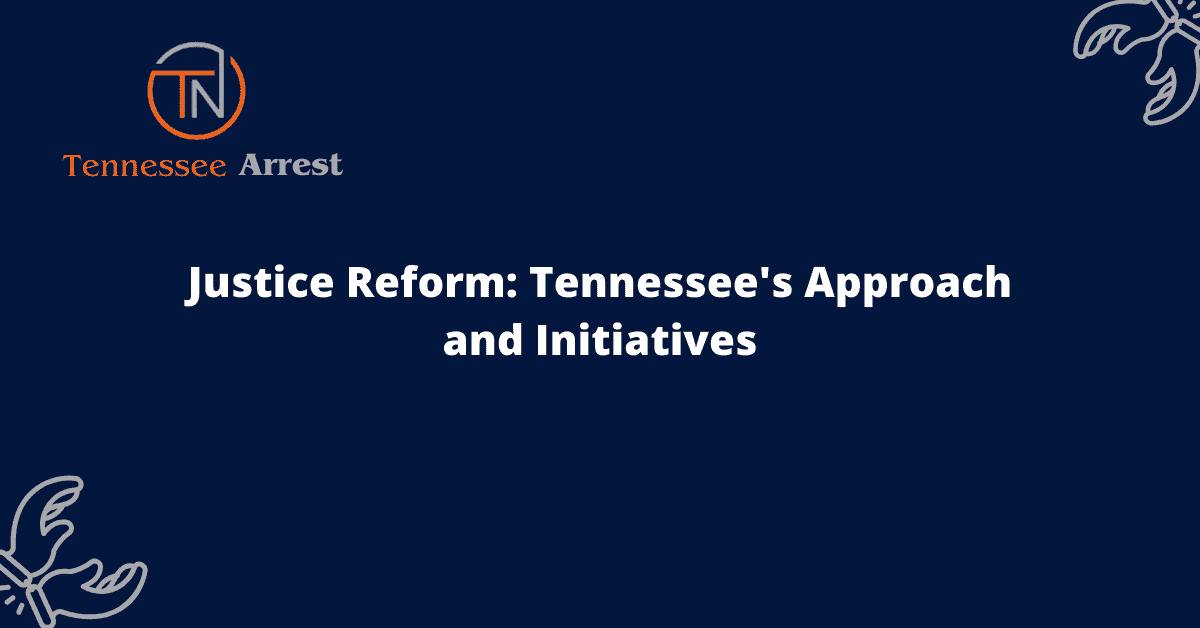 TN

Tennessee Arrest

Justice Reform: Tennessee's Approach and Initiatives